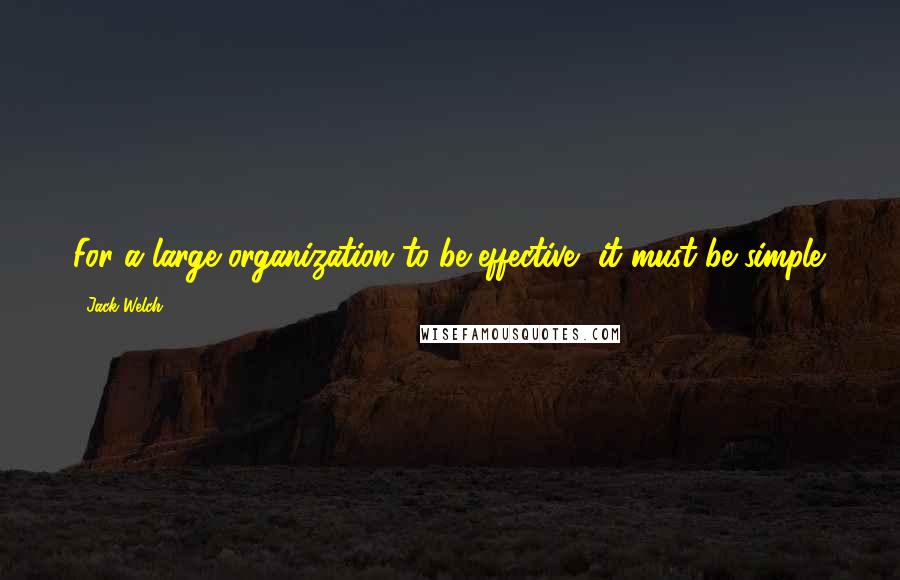 For a large organization to be effective, it must be simple.

Jack Welch

WISEFAMOUSQUOTES.COM